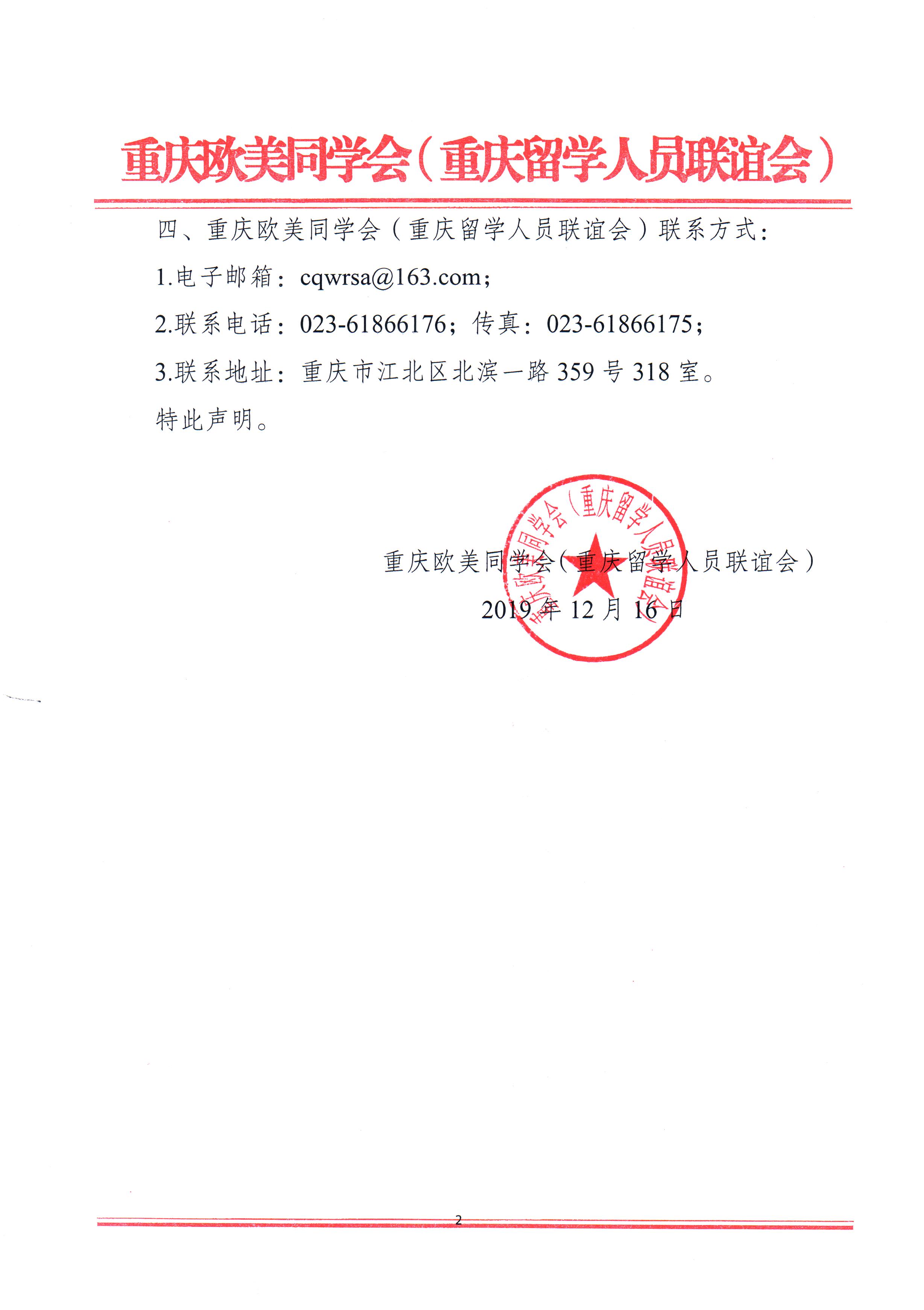 重庆欧美同学会（重庆留学人员联谊会）

四、重庆欧美同学会（重庆留学人员联谊会）联系方式：

1.电子邮箱：cqwrsa@163.com；

2.联系电话：023-61866176；传真：023-61866175；

3.联系地址：重庆市江北区北滨一路359号318室。

特此声明。

重庆欧美同学会（重庆留学人员联谊会）

2019年12月16日

重庆欧美同学会（重庆留学人员联谊会）

2